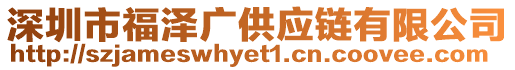 深圳市福泽广供应链有限公司
http://szjameswhyet1.cn.coovee.com